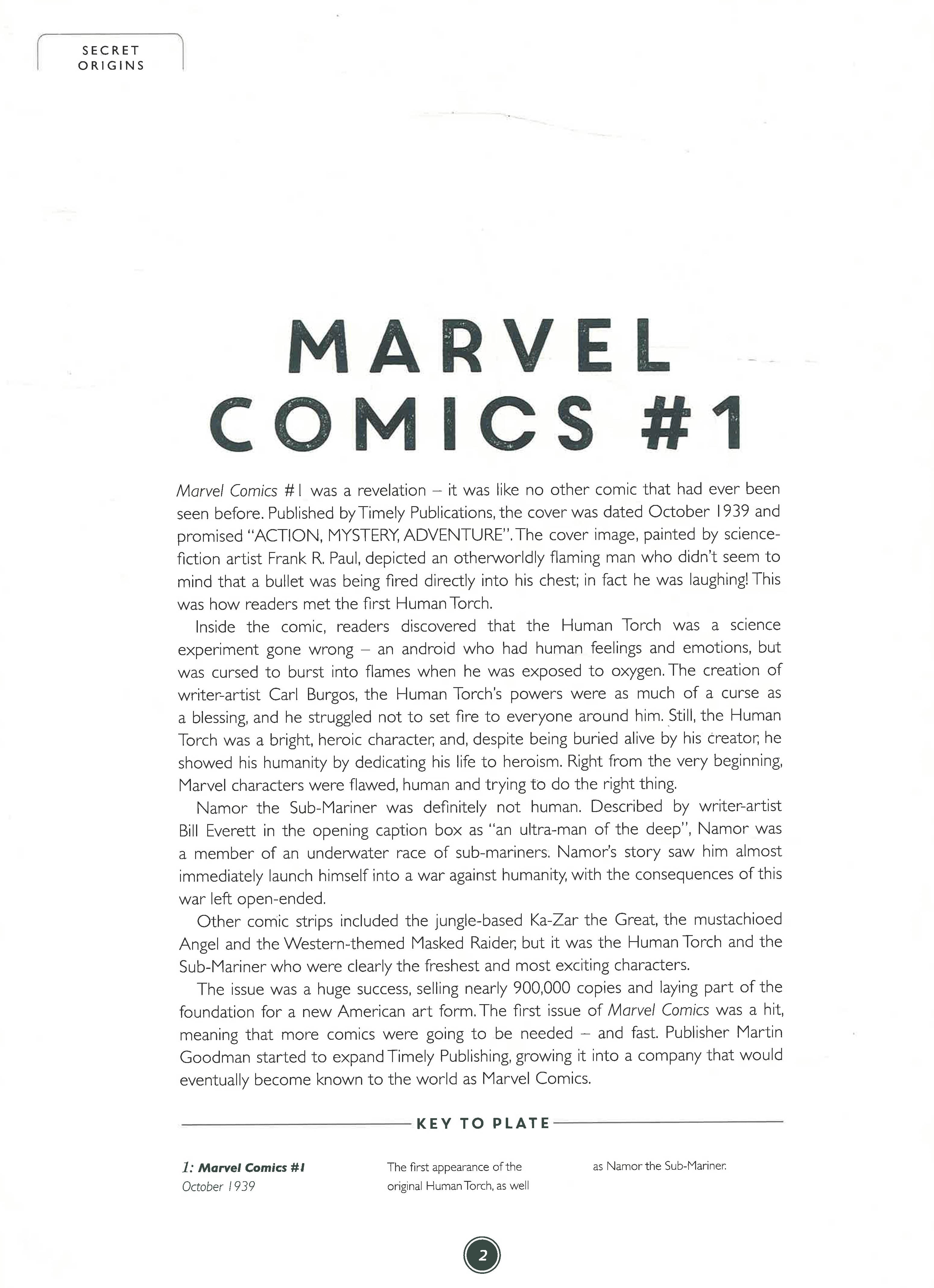 SECRET
ORIGINS

MARVEL
COMICS #1

Marvel Comics #1 was a revelation – it was like no other comic that had ever been seen before. Published by Timely Publications, the cover was dated October 1939 and promised "ACTION, MYSTERY, ADVENTURE". The cover image, painted by science-fiction artist Frank R. Paul, depicted an otherworldly flaming man who didn't seem to mind that a bullet was being fired directly into his chest; in fact he was laughing! This was how readers met the first Human Torch.

Inside the comic, readers discovered that the Human Torch was a science experiment gone wrong – an android who had human feelings and emotions, but was cursed to burst into flames when he was exposed to oxygen. The creation of writer-artist Carl Burgos, the Human Torch's powers were as much of a curse as a blessing, and he struggled not to set fire to everyone around him. Still, the Human Torch was a bright, heroic character, and, despite being buried alive by his creator, he showed his humanity by dedicating his life to heroism. Right from the very beginning, Marvel characters were flawed, human and trying to do the right thing.

Namor the Sub-Mariner was definitely not human. Described by writer-artist Bill Everett in the opening caption box as "an ultra-man of the deep", Namor was a member of an underwater race of sub-mariners. Namor's story saw him almost immediately launch himself into a war against humanity, with the consequences of this war left open-ended.

Other comic strips included the jungle-based Ka-Zar the Great, the mustachioed Angel and the Western-themed Masked Raider, but it was the Human Torch and the Sub-Mariner who were clearly the freshest and most exciting characters.

The issue was a huge success, selling nearly 900,000 copies and laying part of the foundation for a new American art form. The first issue of Marvel Comics was a hit, meaning that more comics were going to be needed – and fast. Publisher Martin Goodman started to expand Timely Publishing, growing it into a company that would eventually become known to the world as Marvel Comics.

KEY TO PLATE

1: Marvel Comics #1
October 1939

The first appearance of the original Human Torch, as well as Namor the Sub-Mariner.

2